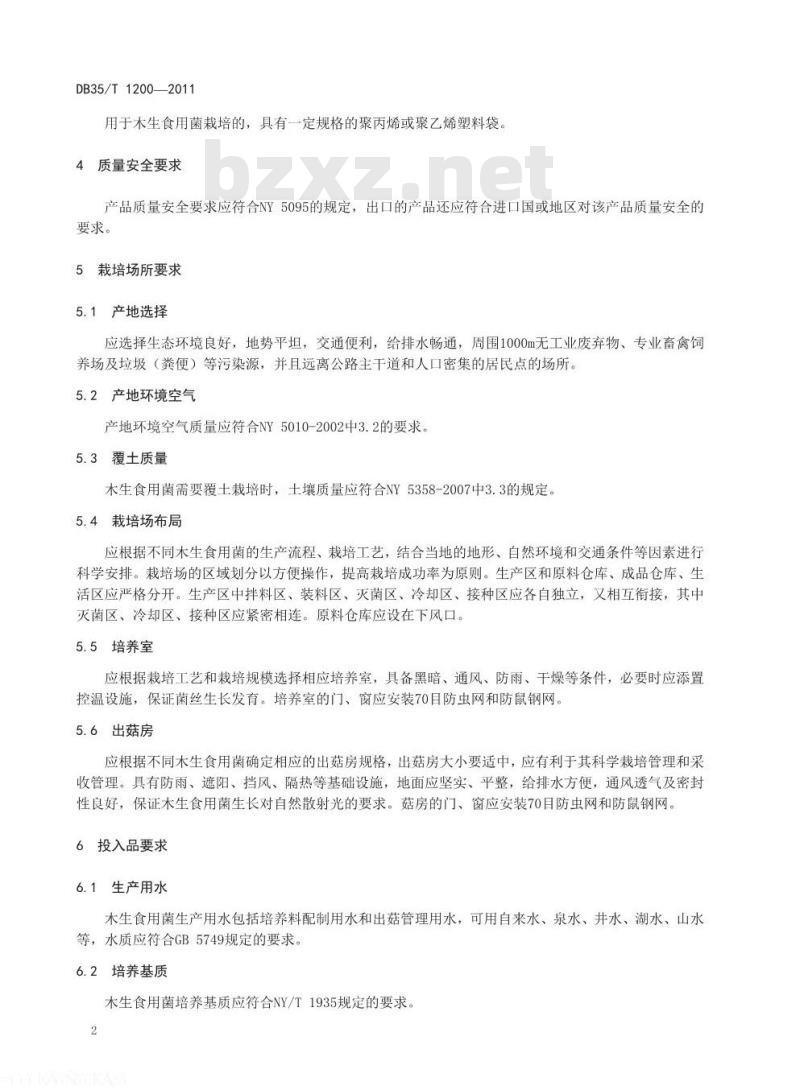 DB35/T 1200—2011

用于木生食用菌栽培的，具有一定规格的聚丙烯或聚乙烯塑料袋。

bzxz.net

4 质量安全要求

产品质量安全要求应符合NY 5095的规定，出口的产品还应符合进口国或地区对该产品质量安全的要求。

5 栽培场所要求

5.1 产地选择

应选择生态环境良好，地势平坦，交通便利，给排水畅通，周围1000m无工业废弃物、专业畜禽饲养场及垃圾（粪便）等污染源，并且远离公路主干道和人口密集的居民点的场所。

5.2 产地环境空气

产地环境空气质量应符合NY 5010-2002中3.2的要求。

5.3 覆土质量

木生食用菌需要覆土栽培时，土壤质量应符合NY 5358-2007中3.3的规定。

5.4 栽培场布局

应根据不同木生食用菌的生产流程、栽培工艺，结合当地的地形、自然环境和交通条件等因素进行科学安排。栽培场的区域划分以方便操作，提高栽培成功率为原则。生产区和原料仓库、成品仓库、生活区应严格分开。生产区中拌料区、装料区、灭菌区、冷却区、接种区应各自独立，又相互衔接，其中灭菌区、冷却区、接种区应紧密相连。原料仓库应设在下风口。

5.5 培养室

应根据栽培工艺和栽培规模选择相应培养室，具备黑暗、通风、防雨、干燥等条件，必要时应添置控温设施，保证菌丝生长发育。培养室的门、窗应安装70目防虫网和防鼠钢网。

5.6 出菇房

应根据不同木生食用菌确定相应的出菇房规格，出菇房大小要适中，应有利于其科学栽培管理和采收管理。具有防雨、遮阳、挡风、隔热等基础设施，地面应坚实、平整，给排水方便，通风透气及密封性良好，保证木生食用菌生长对自然散射光的要求。菇房的门、窗应安装70目防虫网和防鼠钢网。

6 投入品要求

6.1 生产用水

木生食用菌生产用水包括培养料配制用水和出菇管理用水，可用自来水、泉水、井水、湖水、山水等，水质应符合GB 5749规定的要求。

6.2 培养基质

木生食用菌培养基质应符合NY/T 1935规定的要求。

2